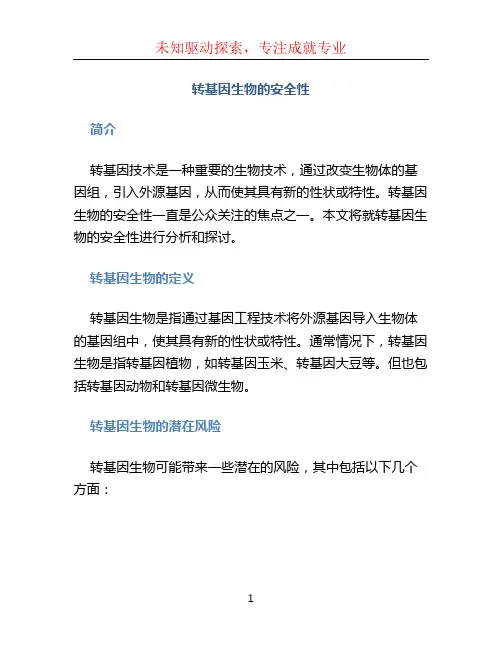 未知驱动探索，专注成就专业

转基因生物的安全性

简介

转基因技术是一种重要的生物技术，通过改变生物体的基因组，引入外源基因，从而使其具有新的性状或特性。转基因生物的安全性一直是公众关注的焦点之一。本文将就转基因生物的安全性进行分析和探讨。

转基因生物的定义

转基因生物是指通过基因工程技术将外源基因导入生物体的基因组中，使其具有新的性状或特性。通常情况下，转基因生物是指转基因植物，如转基因玉米、转基因大豆等。但也包括转基因动物和转基因微生物。

转基因生物的潜在风险

转基因生物可能带来一些潜在的风险，其中包括以下几个方面：

1